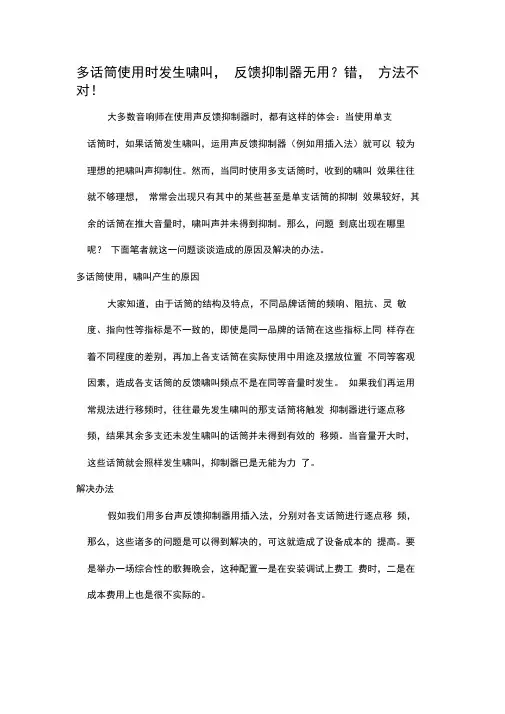 多话筒使用时发生啸叫， 反馈抑制器无用？错， 方法不对！

大多数音响师在使用声反馈抑制器时，都有这样的体会：当使用单支话筒时，如果话筒发生啸叫，运用声反馈抑制器（例如用插入法）就可以 较为理想的把啸叫声抑制住。然而，当同时使用多支话筒时，收到的啸叫 效果往往就不够理想， 常常会出现只有其中的某些甚至是单支话筒的抑制 效果较好，其余的话筒在推大音量时，啸叫声并未得到抑制。那么，问题 到底出现在哪里呢？ 下面笔者就这一问题谈谈造成的原因及解决的办法。

多话筒使用，啸叫产生的原因

大家知道，由于话筒的结构及特点，不同品牌话筒的频响、阻抗、灵 敏度、指向性等指标是不一致的，即使是同一品牌的话筒在这些指标上同 样存在着不同程度的差别，再加上各支话筒在实际使用中用途及摆放位置 不同等客观因素，造成各支话筒的反馈啸叫频点不是在同等音量时发生。 如果我们再运用常规法进行移频时，往往最先发生啸叫的那支话筒将触发 抑制器进行逐点移频，结果其余多支还未发生啸叫的话筒并未得到有效的 移频。当音量开大时，这些话筒就会照样发生啸叫，抑制器已是无能为力 了。

解决办法

假如我们用多台声反馈抑制器用插入法，分别对各支话筒进行逐点移 频，那么，这些诸多的问题是可以得到解决的，可这就造成了设备成本的 提高。要是举办一场综合性的歌舞晚会，这种配置一是在安装调试上费工 费时，二是在成本费用上也是很不实际的。